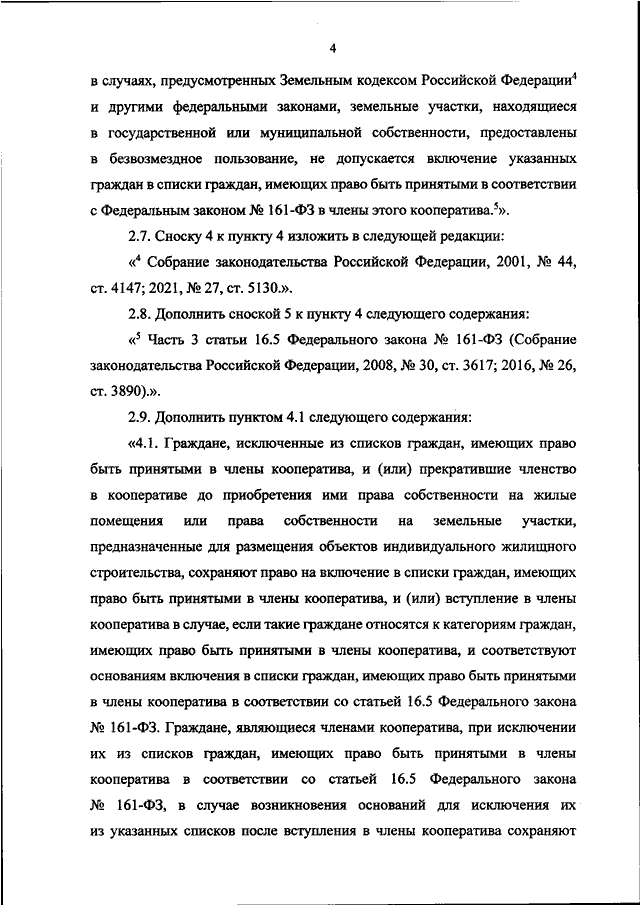 4

в случаях, предусмотренных Земельным кодексом Российской Федерации$^4$ и другими федеральными законами, земельные участки, находящиеся в государственной или муниципальной собственности, предоставлены в безвозмездное пользование, не допускается включение указанных граждан в списки граждан, имеющих право быть принятыми в соответствии с Федеральным законом № 161-ФЗ в члены этого кооператива.$^5$».

2.7. Сноску 4 к пункту 4 изложить в следующей редакции:

«$^4$ Собрание законодательства Российской Федерации, 2001, № 44, ст. 4147; 2021, № 27, ст. 5130.».

2.8. Дополнить сноской 5 к пункту 4 следующего содержания:

«$^5$ Часть 3 статьи 16.5 Федерального закона № 161-ФЗ (Собрание законодательства Российской Федерации, 2008, № 30, ст. 3617; 2016, № 26, ст. 3890).».

2.9. Дополнить пунктом 4.1 следующего содержания:

«4.1. Граждане, исключенные из списков граждан, имеющих право быть принятыми в члены кооператива, и (или) прекратившие членство в кооперативе до приобретения ими права собственности на жилые помещения или права собственности на земельные участки, предназначенные для размещения объектов индивидуального жилищного строительства, сохраняют право на включение в списки граждан, имеющих право быть принятыми в члены кооператива, и (или) вступление в члены кооператива в случае, если такие граждане относятся к категориям граждан, имеющих право быть принятыми в члены кооператива, и соответствуют основаниям включения в списки граждан, имеющих право быть принятыми в члены кооператива в соответствии со статьей 16.5 Федерального закона № 161-ФЗ. Граждане, являющиеся членами кооператива, при исключении их из списков граждан, имеющих право быть принятыми в члены кооператива в соответствии со статьей 16.5 Федерального закона № 161-ФЗ, в случае возникновения оснований для исключения их из указанных списков после вступления в члены кооператива сохраняют